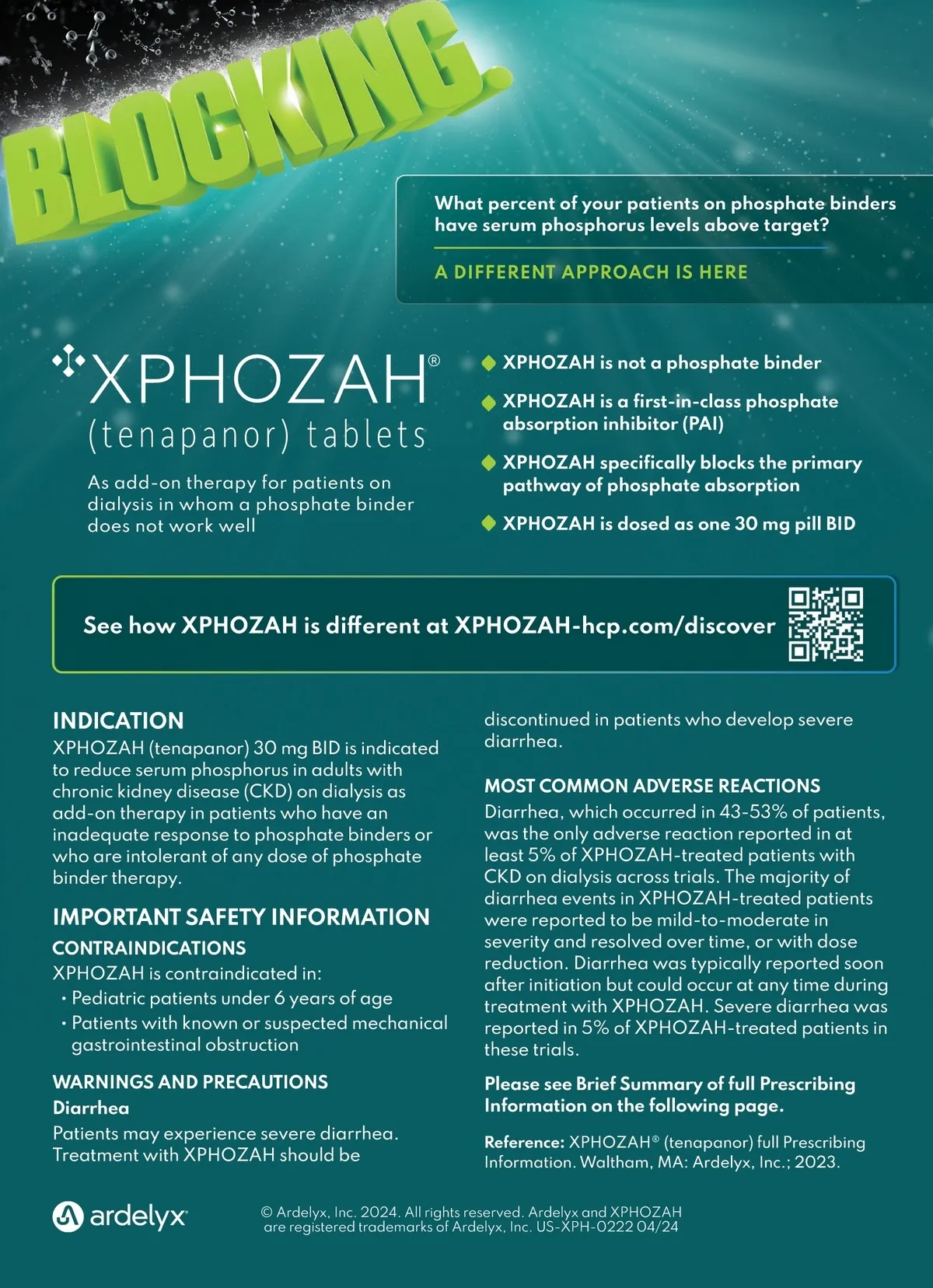 BLOCKING.

What percent of your patients on phosphate binders have serum phosphorus levels above target?

A DIFFERENT APPROACH IS HERE

XPHOZAH®
(tenapanor) tablets

As add-on therapy for patients on dialysis in whom a phosphate binder does not work well

XPHOZAH is not a phosphate binder

XPHOZAH is a first-in-class phosphate absorption inhibitor (PAI)

XPHOZAH specifically blocks the primary pathway of phosphate absorption

XPHOZAH is dosed as one 30 mg pill BID

See how XPHOZAH is different at XPHOZAH-hcp.com/discover

INDICATION
XPHOZAH (tenapanor) 30 mg BID is indicated to reduce serum phosphorus in adults with chronic kidney disease (CKD) on dialysis as add-on therapy in patients who have an inadequate response to phosphate binders or who are intolerant of any dose of phosphate binder therapy.

IMPORTANT SAFETY INFORMATION
CONTRAINDICATIONS
XPHOZAH is contraindicated in:
• Pediatric patients under 6 years of age
• Patients with known or suspected mechanical gastrointestinal obstruction

WARNINGS AND PRECAUTIONS
Diarrhea
Patients may experience severe diarrhea. Treatment with XPHOZAH should be discontinued in patients who develop severe diarrhea.

MOST COMMON ADVERSE REACTIONS
Diarrhea, which occurred in 43-53% of patients, was the only adverse reaction reported in at least 5% of XPHOZAH-treated patients with CKD on dialysis across trials. The majority of diarrhea events in XPHOZAH-treated patients were reported to be mild-to-moderate in severity and resolved over time, or with dose reduction. Diarrhea was typically reported soon after initiation but could occur at any time during treatment with XPHOZAH. Severe diarrhea was reported in 5% of XPHOZAH-treated patients in these trials.

Please see Brief Summary of full Prescribing Information on the following page.

Reference: XPHOZAH® (tenapanor) full Prescribing Information. Waltham, MA: Ardelyx, Inc.; 2023.

ardelyx

© Ardelyx, Inc. 2024. All rights reserved. Ardelyx and XPHOZAH are registered trademarks of Ardelyx, Inc. US-XPH-0222 04/24